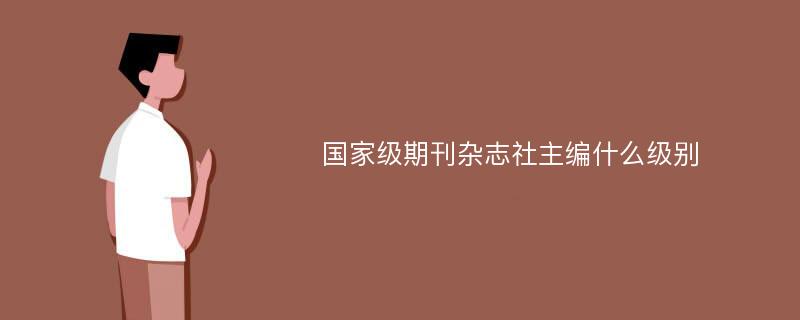 国家级期刊杂志社主编什么级别